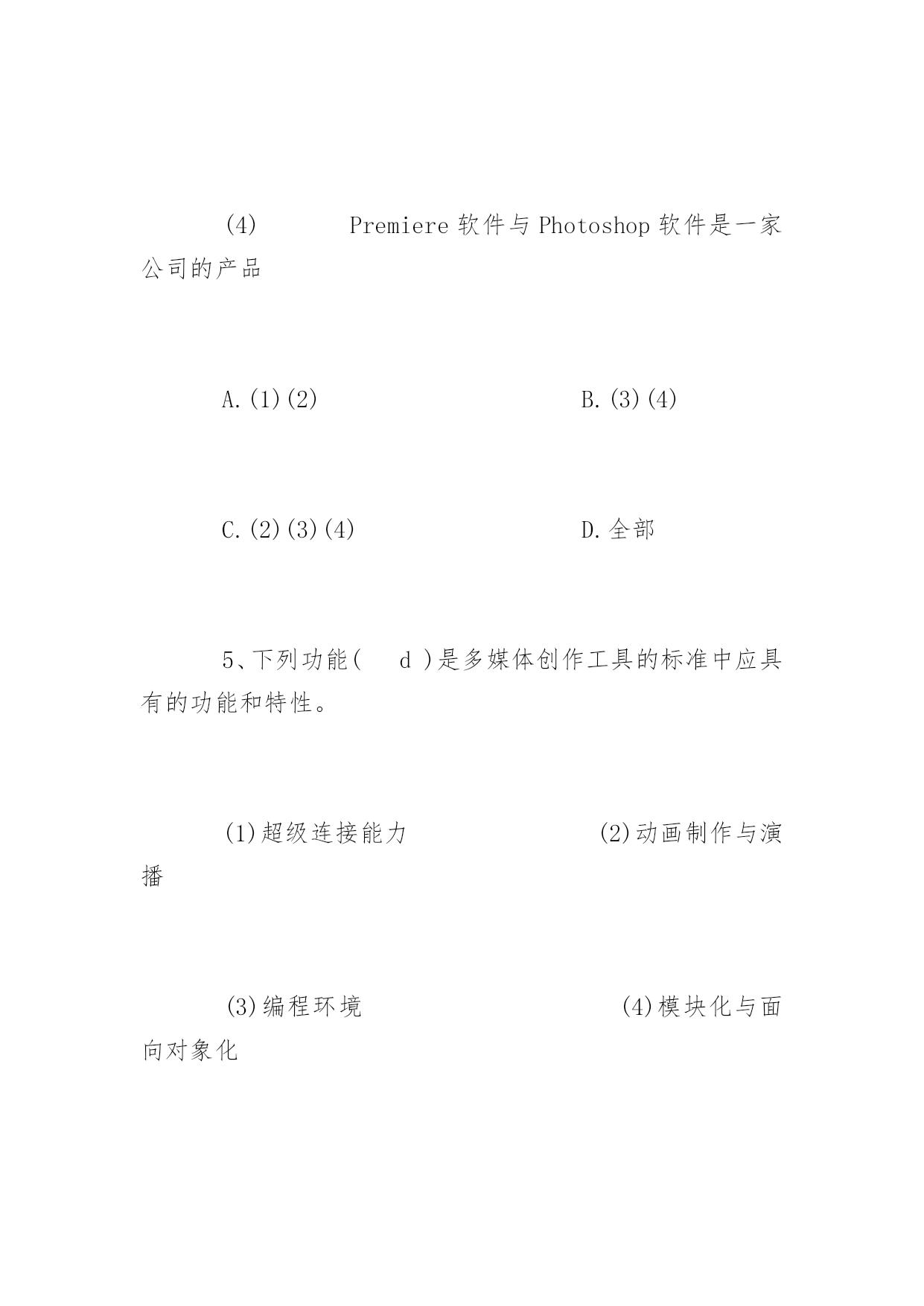 (4) Premiere 软件与 Photoshop 软件是一家公司的产品

A.(1)(2) B.(3)(4)

C.(2)(3)(4) D.全部

5、下列功能( d )是多媒体创作工具的标准中应具有的功能和特性。

(1)超级连接能力 (2)动画制作与演播

(3)编程环境 (4)模块化与面向对象化